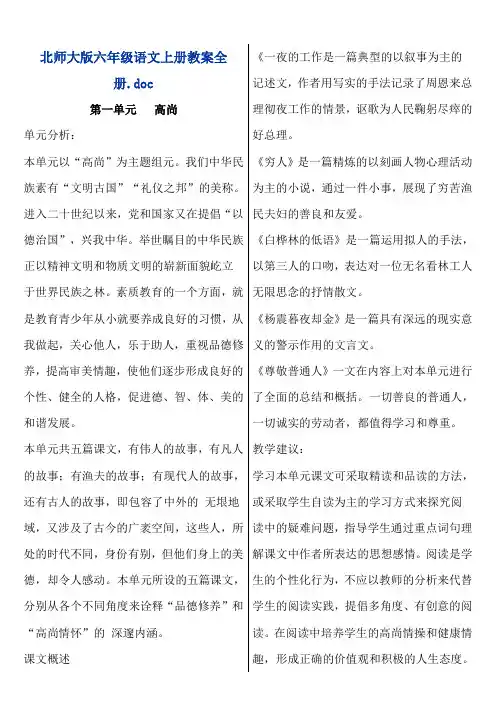 北师大版六年级语文上册教案全册.doc

第一单元　高尚

单元分析：

本单元以“高尚”为主题组元。我们中华民族素有“文明古国”“礼仪之邦”的美称。进入二十世纪以来，党和国家又在提倡“以德治国”，兴我中华。举世瞩目的中华民族正以精神文明和物质文明的崭新面貌屹立于世界民族之林。素质教育的一个方面，就是教育青少年从小就要养成良好的习惯，从我做起，关心他人，乐于助人，重视品德修养，提高审美情趣，使他们逐步形成良好的个性、健全的人格，促进德、智、体、美的和谐发展。

本单元共五篇课文，有伟人的故事，有凡人的故事；有渔夫的故事；有现代人的故事，还有古人的故事，即包容了中外的 无垠地域，又涉及了古今的广袤空间，这些人，所处的时代不同，身份有别，但他们身上的美德，却令人感动。本单元所设的五篇课文，分别从各个不同角度来诠释“品德修养”和“高尚情怀”的 深邃内涵。

课文概述

《一夜的工作是一篇典型的以叙事为主的记述文，作者用写实的手法记录了周恩来总理彻夜工作的情景，讴歌为人民鞠躬尽瘁的好总理。

《穷人》是一篇精炼的以刻画人物心理活动为主的小说，通过一件小事，展现了穷苦渔民夫妇的善良和友爱。

《白桦林的低语》是一篇运用拟人的手法，以第三人的口吻，表达对一位无名看林工人无限思念的抒情散文。

《杨震暮夜却金》是一篇具有深远的现实意义的警示作用的文言文。

《尊敬普通人》一文在内容上对本单元进行了全面的总结和概括。一切善良的普通人，一切诚实的劳动者，都值得学习和尊重。

教学建议：

学习本单元课文可采取精读和品读的方法，或采取学生自读为主的学习方式来探究阅读中的疑难问题，指导学生通过重点词句理解课文中作者所表达的思想感情。阅读是学生的个性化行为，不应以教师的分析来代替学生的阅读实践，提倡多角度、有创意的阅读。在阅读中培养学生的高尚情操和健康情趣，形成正确的价值观和积极的人生态度。